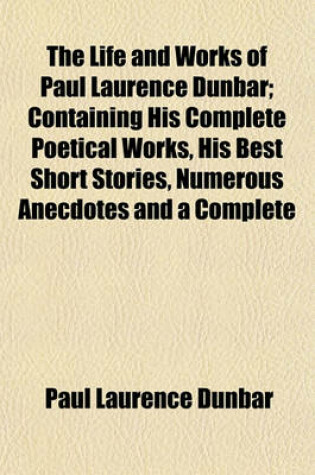 The Life and Works of Paul Laurence Dunbar; Containing His Complete Poetical Works, His Best Short Stories, Numerous Anecdotes and a Complete

Paul Laurence Dunbar